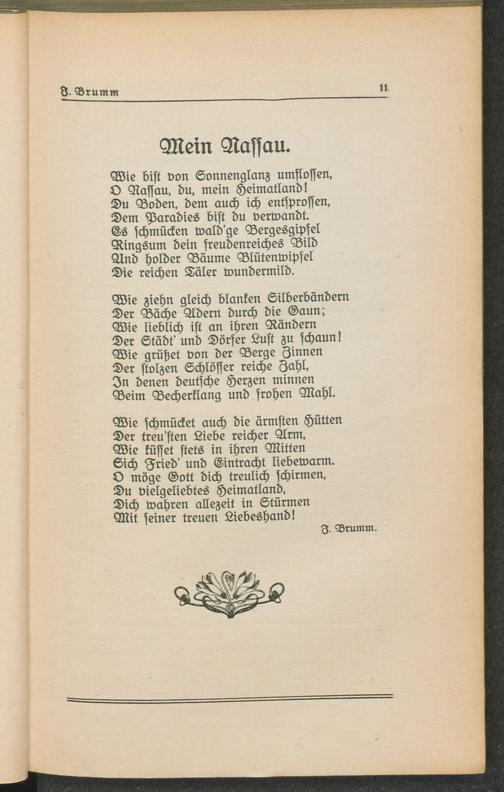 J. Brumm 11

Mein Naſſau.

Wie biſt von Sonnenglanz umfloſſen,
O Naſſau, du, mein Heimatland!
Du Boden, dem auch ich entſproſſen,
Dem Paradies biſt du verwandt.
Es ſchmücken wald'ge Bergesgipfel
Ringsum dein freudenreiches Bild
Und holder Bäume Blütenwipfel
Die reichen Täler wundermild.

Wie ziehn gleich blanken Silberbändern
Der Bäche Adern durch die Gaun;
Wie lieblich iſt an ihren Rändern
Der Städt' und Dörfer Luſt zu ſchaun!
Wie grüßet von der Berge Zinnen
Der ſtolzen Schlöſſer reiche Zahl,
In denen deutſche Herzen minnen
Beim Becherklang und frohen Mahl.

Wie ſchmücket auch die ärmſten Hütten
Der treu'ſten Liebe reicher Arm,
Wie küſſet ſtets in ihren Mitten
Sich Fried' und Eintracht liebewarm.
O möge Gott dich treulich ſchirmen,
Du vielgeliebtes Heimatland,
Dich wahren allezeit in Stürmen
Mit ſeiner treuen Liebeshand!

J. Brumm.